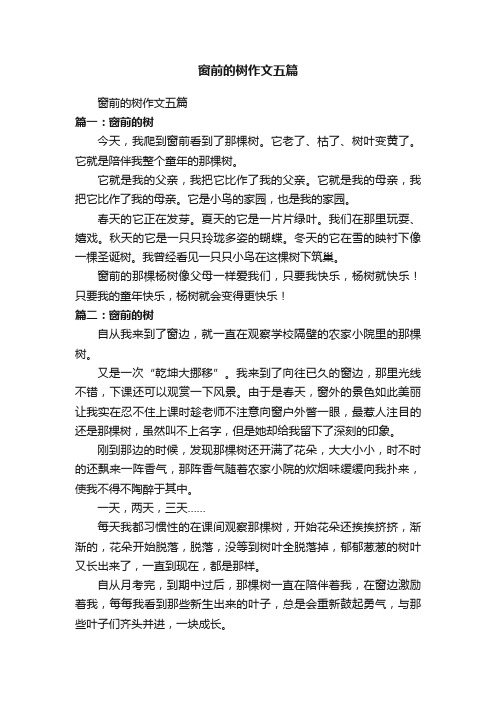 窗前的树作文五篇

窗前的树作文五篇

篇一：窗前的树

今天，我爬到窗前看到了那棵树。它老了、枯了、树叶变黄了。它就是陪伴我整个童年的那棵树。

它就是我的父亲，我把它比作了我的父亲。它就是我的母亲，我把它比作了我的母亲。它是小鸟的家园，也是我的家园。

春天的它正在发芽。夏天的它是一片片绿叶。我们在那里玩耍、嬉戏。秋天的它是一只只玲珑多姿的蝴蝶。冬天的它在雪的映衬下像一棵圣诞树。我曾经看见一只只小鸟在这棵树下筑巢。

窗前的那棵杨树像父母一样爱我们，只要我快乐，杨树就快乐！只要我的童年快乐，杨树就会变得更快乐！

篇二：窗前的树

自从我来到了窗边，就一直在观察学校隔壁的农家小院里的那棵树。

又是一次“乾坤大挪移”。我来到了向往已久的窗边，那里光线不错，下课还可以观赏一下风景。由于是春天，窗外的景色如此美丽让我实在忍不住上课时趁老师不注意向窗户外瞥一眼，最惹人注目的还是那棵树，虽然叫不上名字，但是她却给我留下了深刻的印象。

刚到那边的时候，发现那棵树还开满了花朵，大大小小，时不时的还飘来一阵香气，那阵香气随着农家小院的炊烟味缓缓向我扑来，使我不得不陶醉于其中。

一天，两天，三天……

每天我都习惯性的在课间观察那棵树，开始花朵还挨挨挤挤，渐渐的，花朵开始脱落，脱落，没等到树叶全脱落掉，郁郁葱葱的树叶又长出来了，一直到现在，都是那样。

自从月考完，到期中过后，那棵树一直在陪伴着我，在窗边激励着我，每每我看到那些新生出来的叶子，总是会重新鼓起勇气，与那些叶子们齐头并进，一块成长。